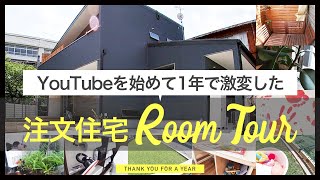 YouTubeを始めて1年で激変した

注文住宅 Room Tour

THANK YOU FOR A YEAR